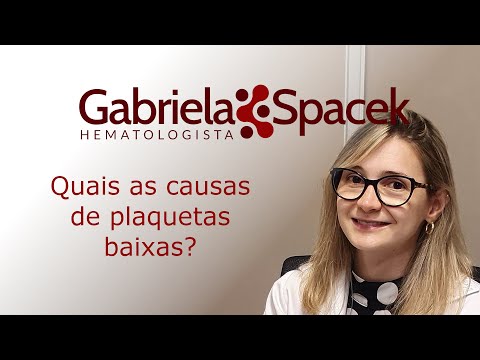 Gabriela Spacek
HEMATOLOGISTA

Quais as causas de plaquetas baixas?